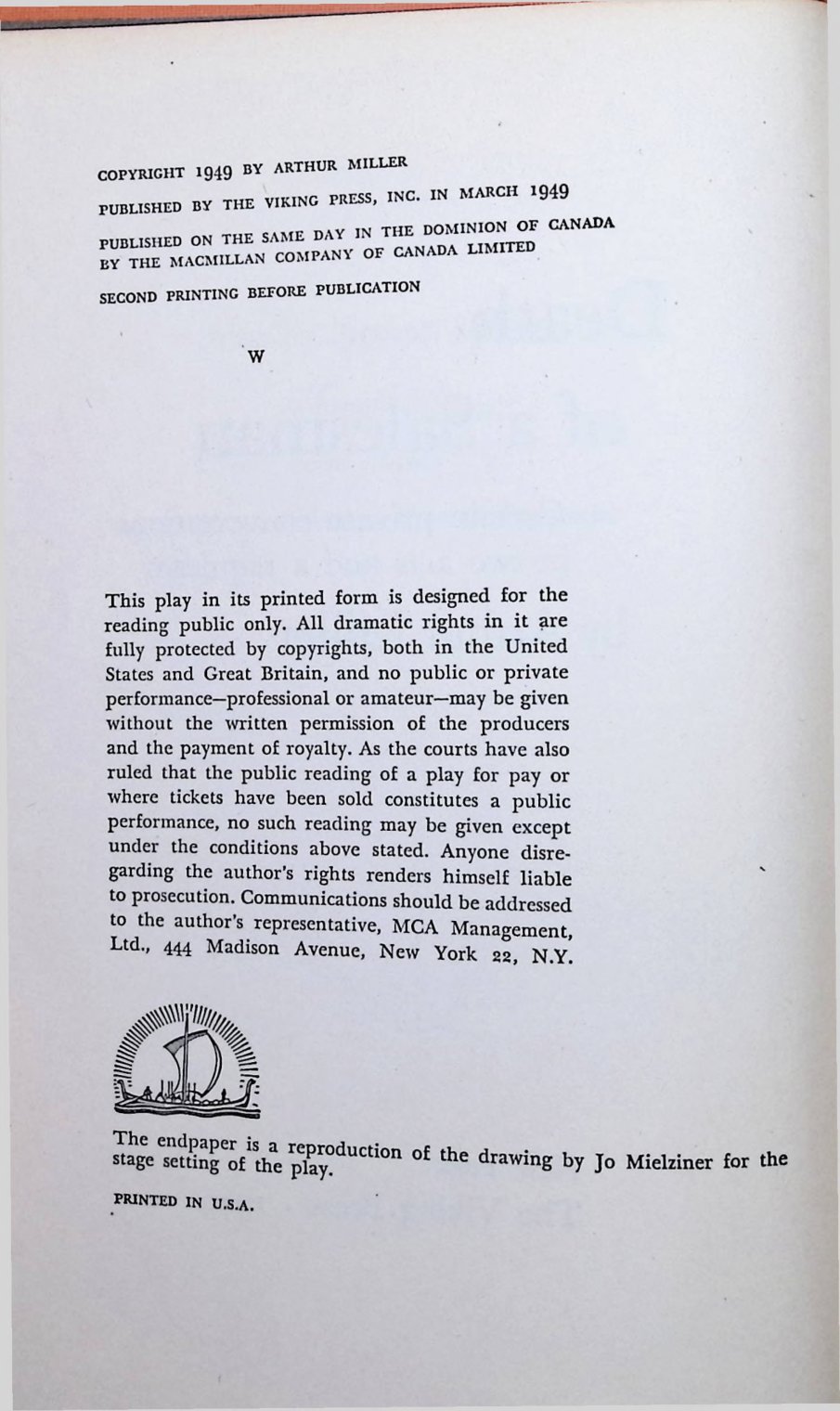 COPYRIGHT 1949 BY ARTHUR MILLER

PUBLISHED BY THE VIKING PRESS, INC. IN MARCH 1949

PUBLISHED ON THE SAME DAY IN THE DOMINION OF CANADA BY THE MACMILLAN COMPANY OF CANADA LIMITED

SECOND PRINTING BEFORE PUBLICATION

W

This play in its printed form is designed for the reading public only. All dramatic rights in it are fully protected by copyrights, both in the United States and Great Britain, and no public or private performance—professional or amateur—may be given without the written permission of the producers and the payment of royalty. As the courts have also ruled that the public reading of a play for pay or where tickets have been sold constitutes a public performance, no such reading may be given except under the conditions above stated. Anyone disregarding the author's rights renders himself liable to prosecution. Communications should be addressed to the author's representative, MCA Management, Ltd., 444 Madison Avenue, New York 22, N.Y.

The endpaper is a reproduction of the drawing by Jo Mielziner for the stage setting of the play.

PRINTED IN U.S.A.